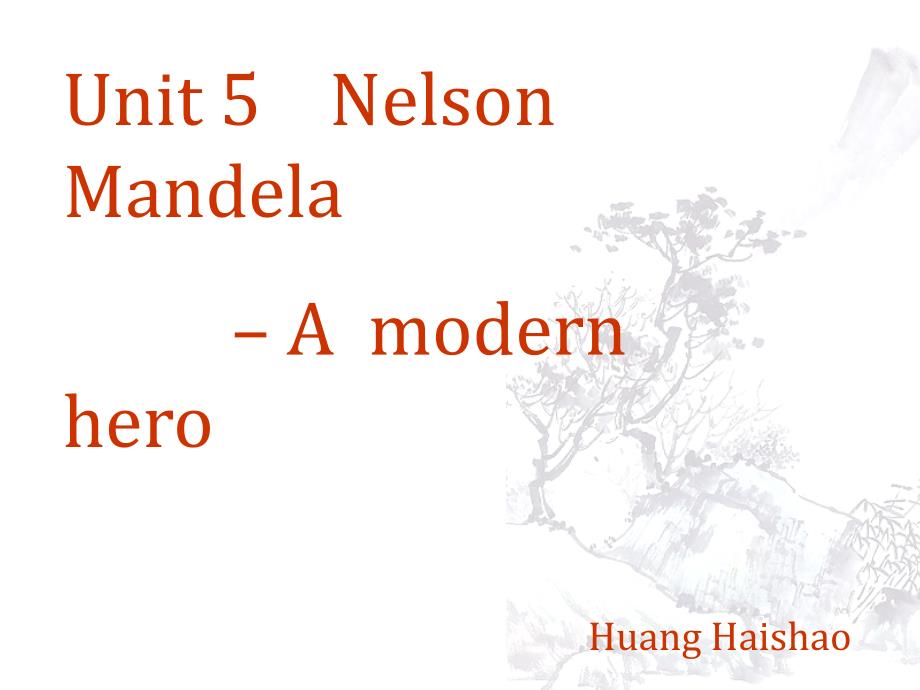 Unit 5 Nelson Mandela

– A modern hero

Huang Haishao